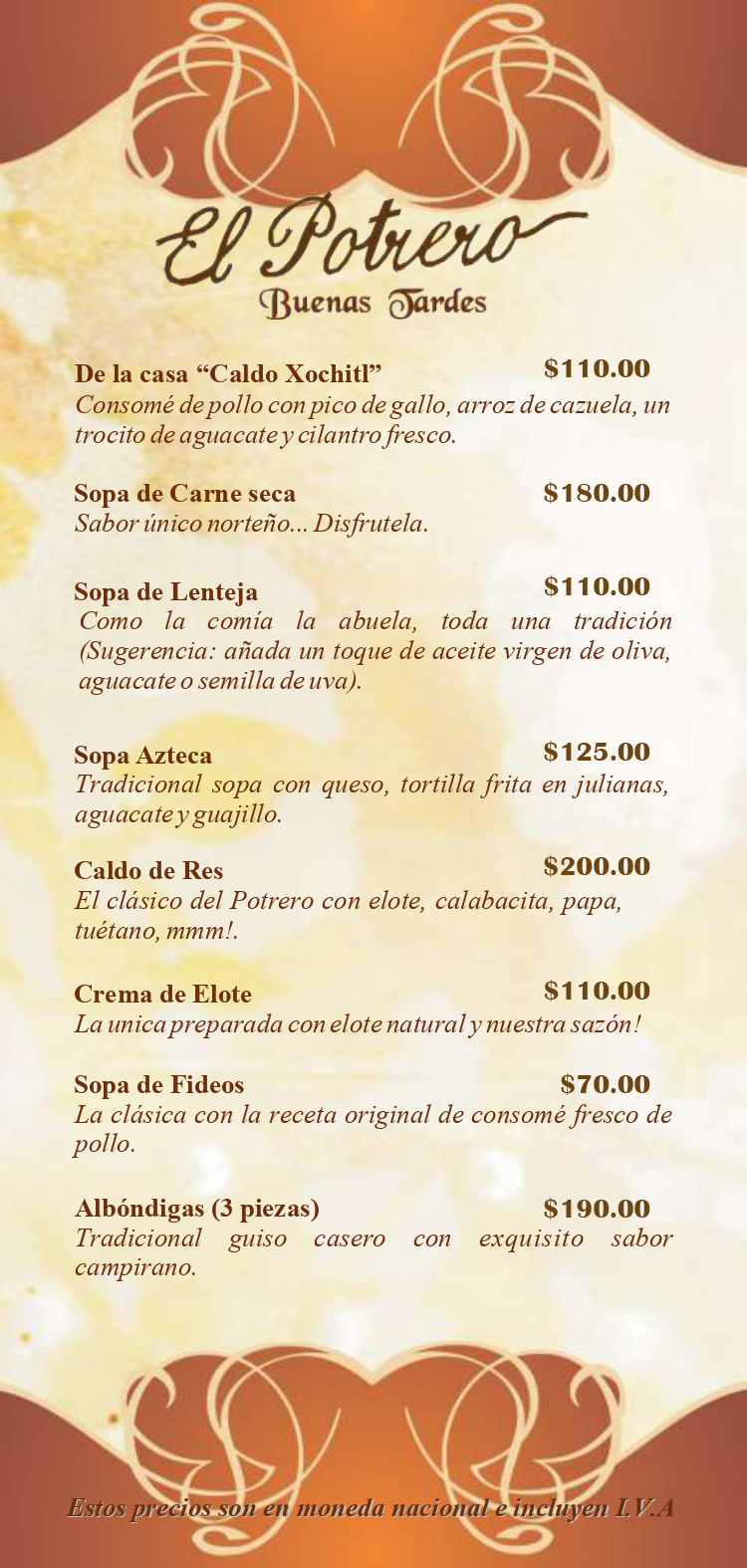 El Potrero
Buenas Tardes

De la casa "Caldo Xochitl" $110.00
Consomé de pollo con pico de gallo, arroz de cazuela, un trocito de aguacate y cilantro fresco.

Sopa de Carne seca $180.00
Sabor único norteño... Disfrutela.

Sopa de Lenteja $110.00
Como la comía la abuela, toda una tradición (Sugerencia: añada un toque de aceite virgen de oliva, aguacate o semilla de uva).

Sopa Azteca $125.00
Tradicional sopa con queso, tortilla frita en julianas, aguacate y guajillo.

Caldo de Res $200.00
El clásico del Potrero con elote, calabacita, papa, tuétano, mmm!.

Crema de Elote $110.00
La unica preparada con elote natural y nuestra sazón!

Sopa de Fideos $70.00
La clásica con la receta original de consomé fresco de pollo.

Albóndigas (3 piezas) $190.00
Tradicional guiso casero con exquisito sabor campirano.

Estos precios son en moneda nacional e incluyen I.V.A